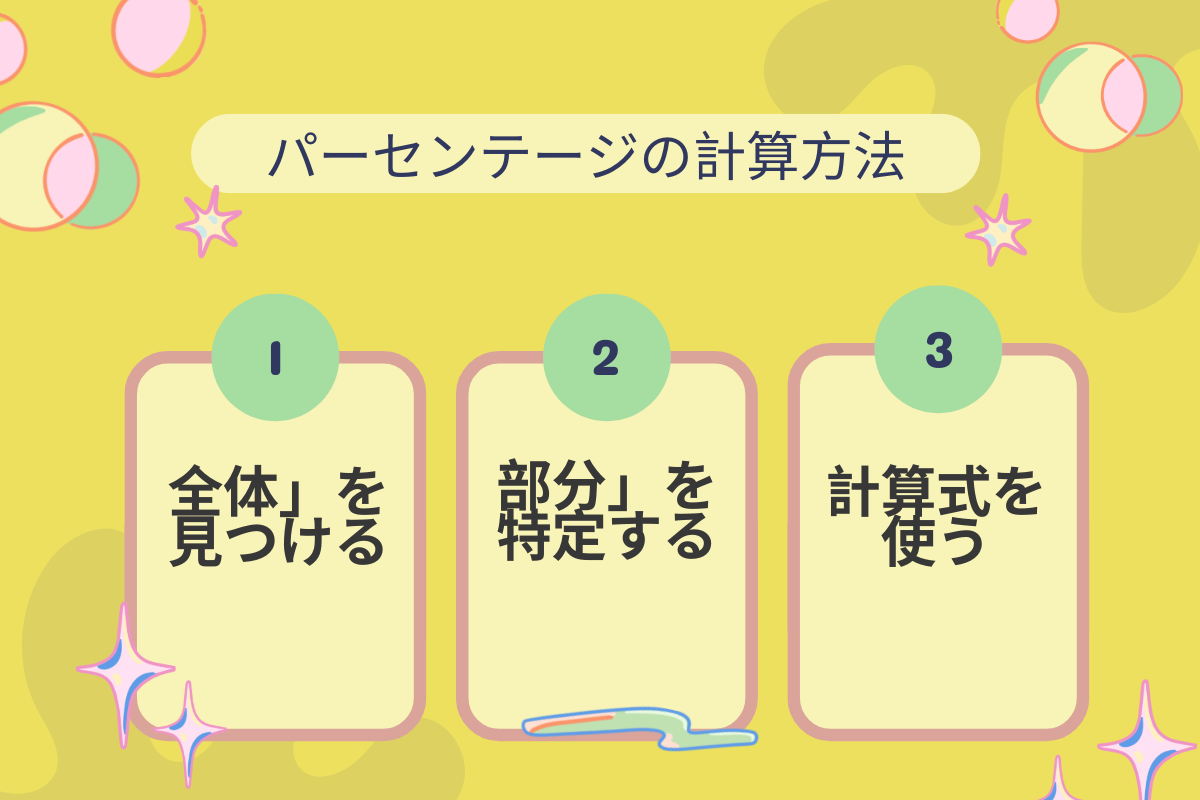 パーセンテージの計算方法

1

全体」を見つける

2

部分」を特定する

3

計算式を使う